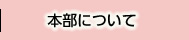 本部について